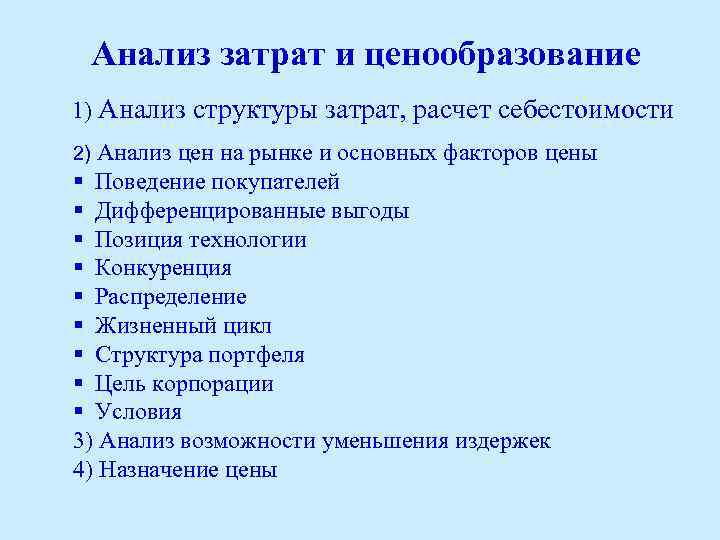 Анализ затрат и ценообразование

1) Анализ структуры затрат, расчет себестоимости

2) Анализ цен на рынке и основных факторов цены
▪ Поведение покупателей
▪ Дифференцированные выгоды
▪ Позиция технологии
▪ Конкуренция
▪ Распределение
▪ Жизненный цикл
▪ Структура портфеля
▪ Цель корпорации
▪ Условия
3) Анализ возможности уменьшения издержек
4) Назначение цены